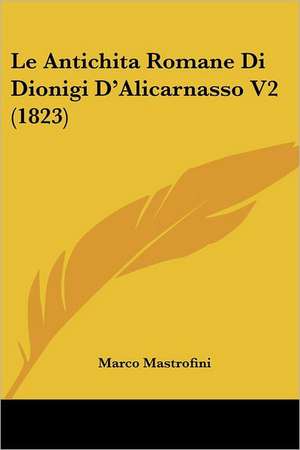 Le Antichita Romane Di Dionigi D'Alicarnasso V2 (1823)

Marco Mastrofini